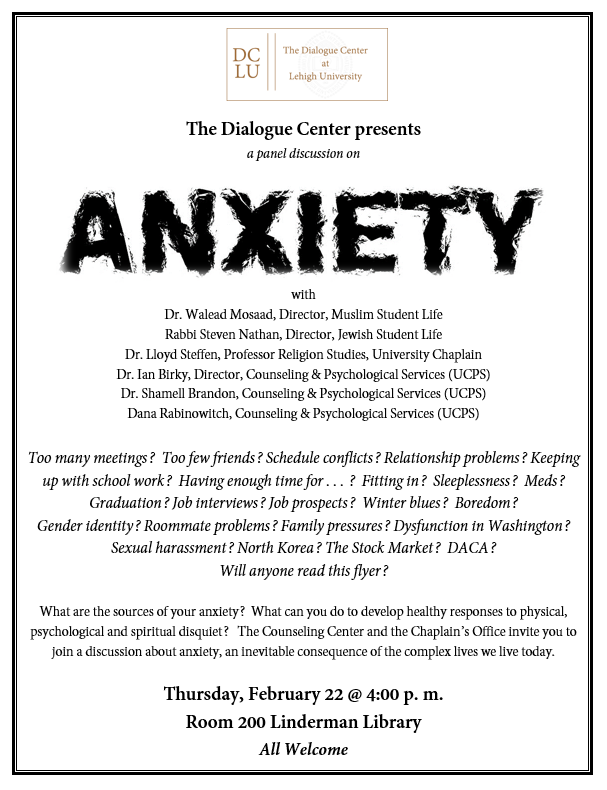 DC
LU

The Dialogue Center
at
Lehigh University

The Dialogue Center presents
a panel discussion on

ANXIETY

with
Dr. Walead Mosaad, Director, Muslim Student Life
Rabbi Steven Nathan, Director, Jewish Student Life
Dr. Lloyd Steffen, Professor Religion Studies, University Chaplain
Dr. Ian Birky, Director, Counseling & Psychological Services (UCPS)
Dr. Shamell Brandon, Counseling & Psychological Services (UCPS)
Dana Rabinowitch, Counseling & Psychological Services (UCPS)

Too many meetings? Too few friends? Schedule conflicts? Relationship problems? Keeping up with school work? Having enough time for . . . ? Fitting in? Sleeplessness? Meds? Graduation? Job interviews? Job prospects? Winter blues? Boredom? Gender identity? Roommate problems? Family pressures? Dysfunction in Washington? Sexual harassment? North Korea? The Stock Market? DACA? Will anyone read this flyer?

What are the sources of your anxiety? What can you do to develop healthy responses to physical, psychological and spiritual disquiet? The Counseling Center and the Chaplain's Office invite you to join a discussion about anxiety, an inevitable consequence of the complex lives we live today.

Thursday, February 22 @ 4:00 p. m.
Room 200 Linderman Library
All Welcome